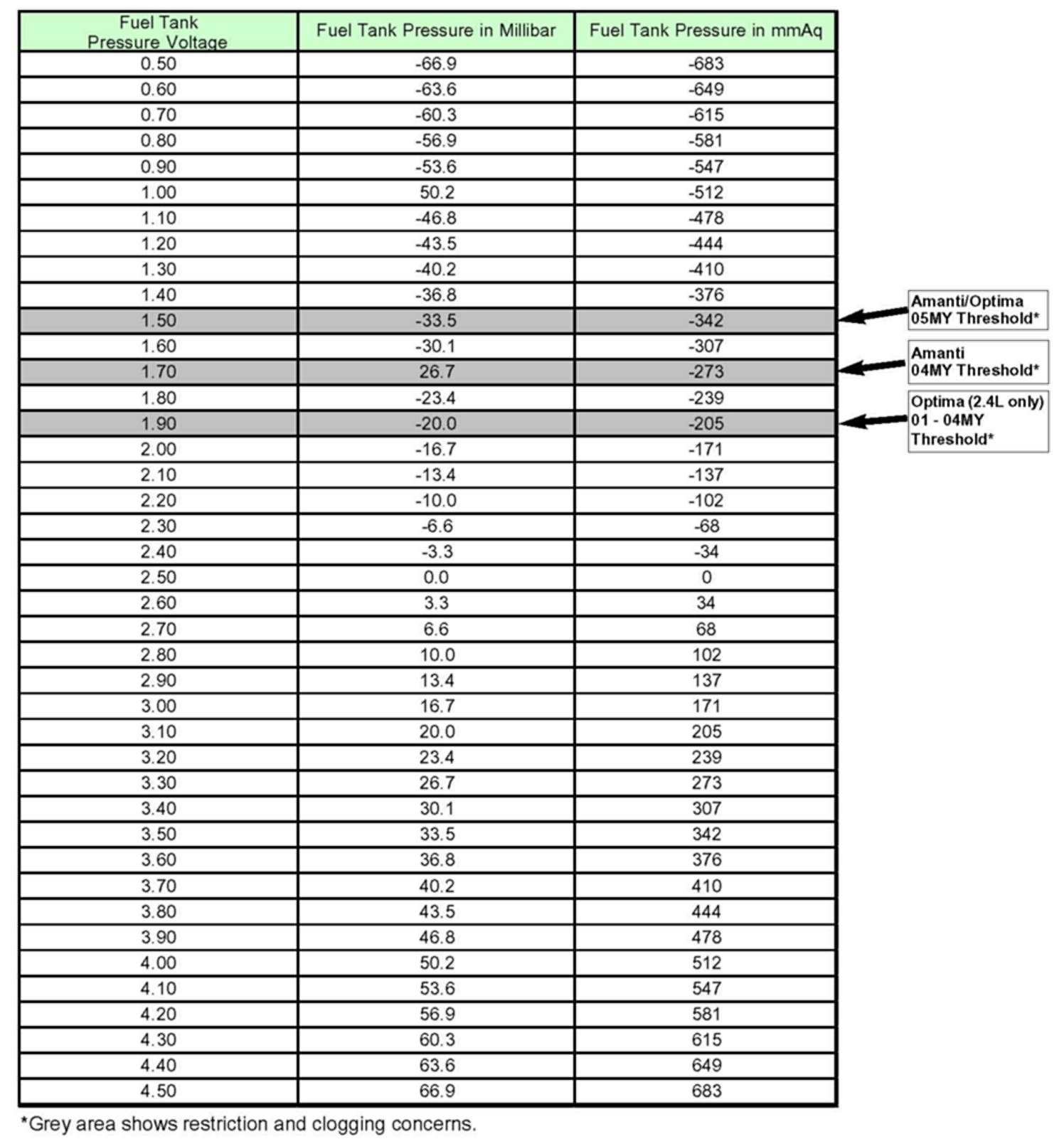 | Fuel Tank Pressure Voltage | Fuel Tank Pressure in Millibar | Fuel Tank Pressure in mmAq |
|---|---|---|
| 0.50 | -66.9 | -683 |
| 0.60 | -63.6 | -649 |
| 0.70 | -60.3 | -615 |
| 0.80 | -56.9 | -581 |
| 0.90 | -53.6 | -547 |
| 1.00 | 50.2 | -512 |
| 1.10 | -46.8 | -478 |
| 1.20 | -43.5 | -444 |
| 1.30 | -40.2 | -410 |
| 1.40 | -36.8 | -376 |
| 1.50 | -33.5 | -342 |
| 1.60 | -30.1 | -307 |
| 1.70 | 26.7 | -273 |
| 1.80 | -23.4 | -239 |
| 1.90 | -20.0 | -205 |
| 2.00 | -16.7 | -171 |
| 2.10 | -13.4 | -137 |
| 2.20 | -10.0 | -102 |
| 2.30 | -6.6 | -68 |
| 2.40 | -3.3 | -34 |
| 2.50 | 0.0 | 0 |
| 2.60 | 3.3 | 34 |
| 2.70 | 6.6 | 68 |
| 2.80 | 10.0 | 102 |
| 2.90 | 13.4 | 137 |
| 3.00 | 16.7 | 171 |
| 3.10 | 20.0 | 205 |
| 3.20 | 23.4 | 239 |
| 3.30 | 26.7 | 273 |
| 3.40 | 30.1 | 307 |
| 3.50 | 33.5 | 342 |
| 3.60 | 36.8 | 376 |
| 3.70 | 40.2 | 410 |
| 3.80 | 43.5 | 444 |
| 3.90 | 46.8 | 478 |
| 4.00 | 50.2 | 512 |
| 4.10 | 53.6 | 547 |
| 4.20 | 56.9 | 581 |
| 4.30 | 60.3 | 615 |
| 4.40 | 63.6 | 649 |
| 4.50 | 66.9 | 683 |

Amanti/Optima 05MY Threshold*

Amanti 04MY Threshold*

Optima (2.4L only) 01 - 04MY Threshold*

*Grey area shows restriction and clogging concerns.